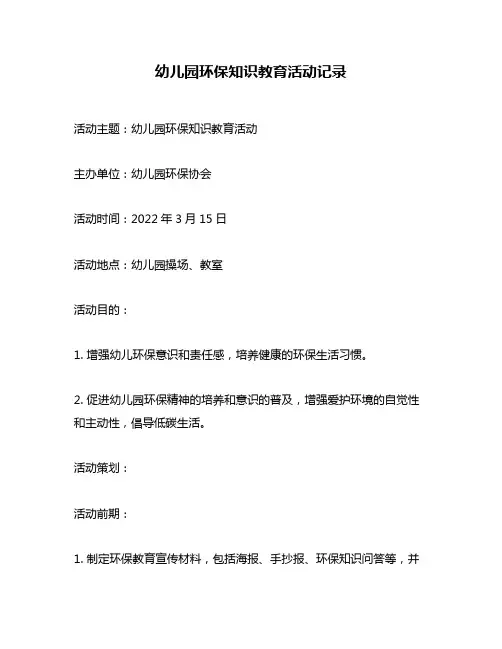 幼儿园环保知识教育活动记录

活动主题：幼儿园环保知识教育活动

主办单位：幼儿园环保协会

活动时间：2022 年 3 月 15 日

活动地点：幼儿园操场、教室

活动目的：

1. 增强幼儿环保意识和责任感，培养健康的环保生活习惯。

2. 促进幼儿园环保精神的培养和意识的普及，增强爱护环境的自觉性和主动性，倡导低碳生活。

活动策划：

活动前期：

1. 制定环保教育宣传材料，包括海报、手抄报、环保知识问答等，并